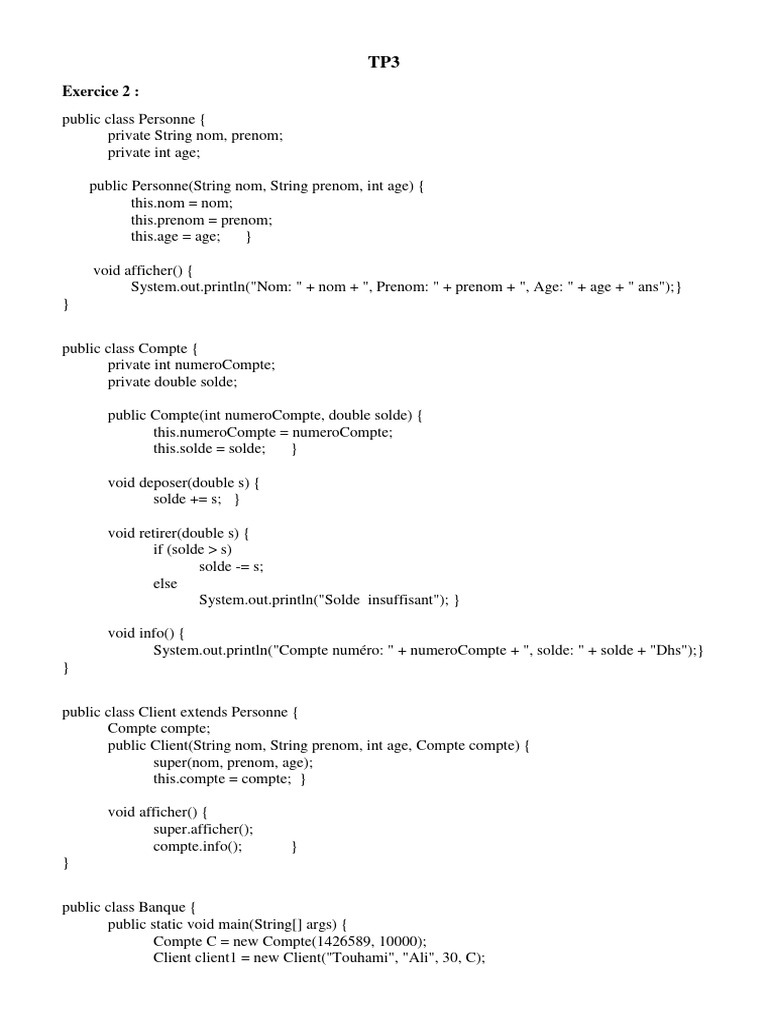 TP3

Exercice 2 :

public class Personne {
private String nom, prenom;
private int age;

public Personne(String nom, String prenom, int age) {
this.nom = nom;
this.prenom = prenom;
this.age = age; }

void afficher() {
System.out.println("Nom: " + nom + ", Prenom: " + prenom + ", Age: " + age + " ans");}
}

public class Compte {
private int numeroCompte;
private double solde;

public Compte(int numeroCompte, double solde) {
this.numeroCompte = numeroCompte;
this.solde = solde; }

void deposer(double s) {
solde += s; }

void retirer(double s) {
if (solde > s)
solde -= s;
else
System.out.println("Solde insuffisant"); }

void info() {
System.out.println("Compte numéro: " + numeroCompte + ", solde: " + solde + "Dhs");}
}

public class Client extends Personne {
Compte compte;
public Client(String nom, String prenom, int age, Compte compte) {
super(nom, prenom, age);
this.compte = compte; }

void afficher() {
super.afficher();
compte.info(); }
}

public class Banque {
public static void main(String[] args) {
Compte C = new Compte(1426589, 10000);
Client client1 = new Client("Touhami", "Ali", 30, C);